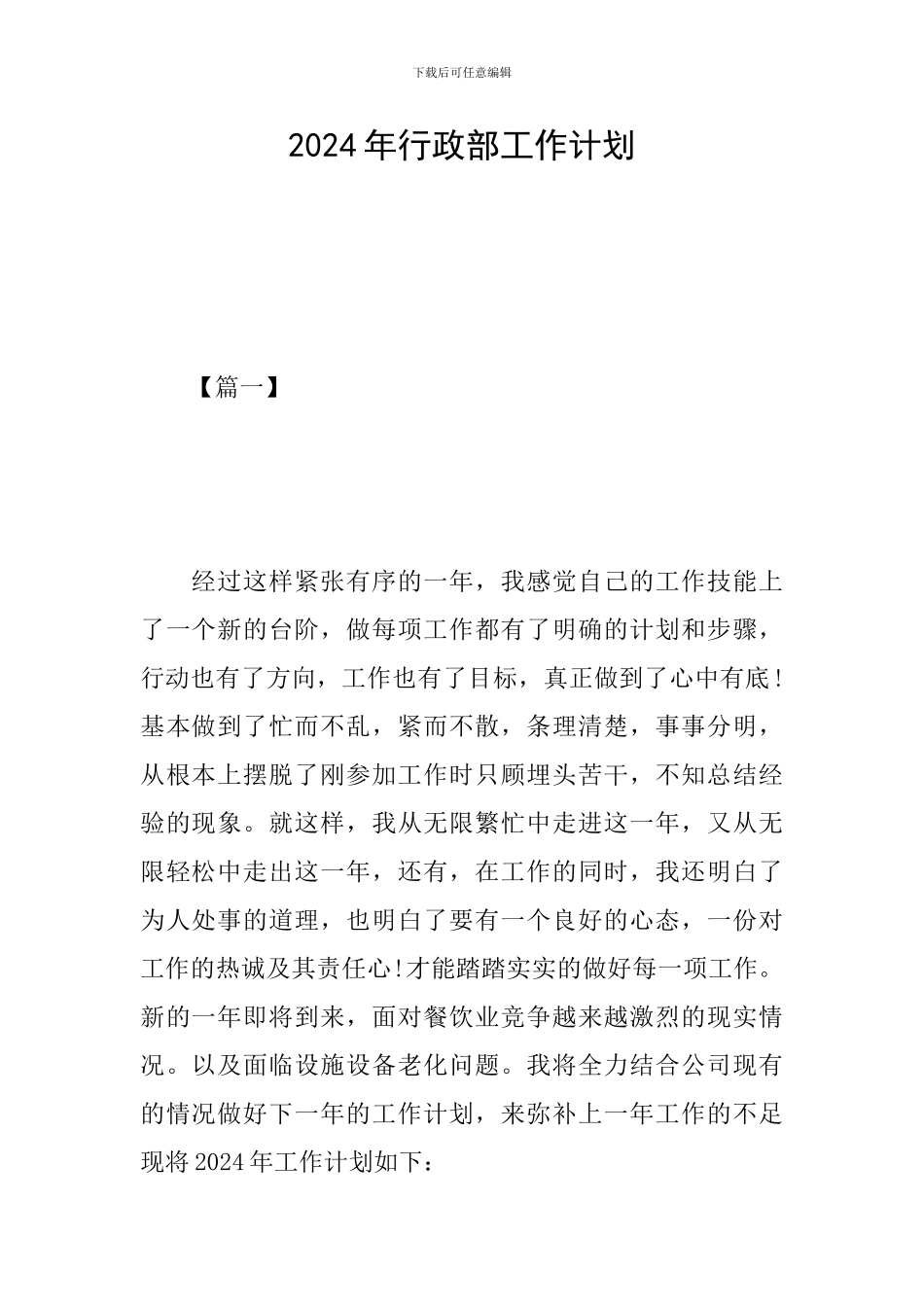 下载后可任意编辑

2024年行政部工作计划

【篇一】

经过这样紧张有序的一年，我感觉自己的工作技能上了一个新的台阶，做每项工作都有了明确的计划和步骤，行动也有了方向，工作也有了目标，真正做到了心中有底！基本做到了忙而不乱，紧而不散，条理清楚，事事分明，从根本上摆脱了刚参加工作时只顾埋头苦干，不知总结经验的现象。就这样，我从无限繁忙中走进这一年，又从无限轻松中走出这一年，还有，在工作的同时，我还明白了为人处事的道理，也明白了要有一个良好的心态，一份对工作的热诚及其责任心!才能踏踏实实的做好每一项工作。新的一年即将到来，面对餐饮业竞争越来越激烈的现实情况。以及面临设施设备老化问题。我将全力结合公司现有的情况做好下一年的工作计划，来弥补上一年工作的不足现将2024年工作计划如下：